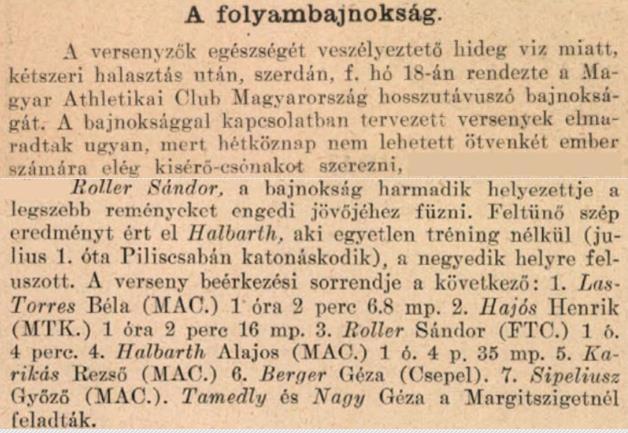 A folyambajnokság.

A versenyzők egészségét veszélyeztető hideg viz miatt, kétszeri halasztás után, szerdán, f. hó 18-án rendezte a Magyar Athletikai Club Magyarország hosszutávuszó bajnokságát. A bajnoksággal kapcsolatban tervezett versenyek elmaradtak ugyan, mert hétköznap nem lehetett ötvenkét ember számára elég kisérő-csónakot szerezni,

Roller Sándor, a bajnokság harmadik helyezettje a legszebb reményeket engedi jövőjéhez füzni. Feltünő szép eredményt ért el Halbarth, aki egyetlen tréning nélkül (julius 1. óta Piliscsabán katonáskodik), a negyedik helyre feluszott. A verseny beérkezési sorrendje a következő: 1. Las-Torres Béla (MAC.) 1 óra 2 perc 6.8 mp. 2. Hajós Henrik (MTK.) 1 óra 2 perc 16 mp. 3. Roller Sándor (FTC.) 1 ó. 4 perc. 4. Halbarth Alajos (MAC.) 1 ó. 4 p. 35 mp. 5. Karikás Rezső (MAC.) 6. Berger Géza (Csepel). 7. Sipeliusz Győző (MAC.). Tamedly és Nagy Géza a Margitszigetnél feladták.